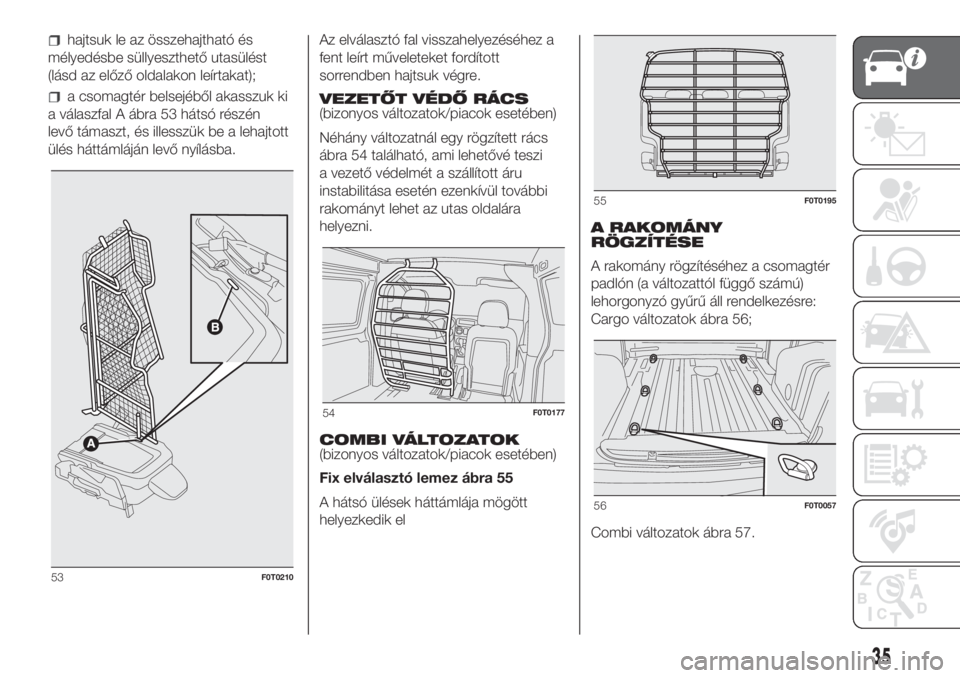 ❒ hajtsuk le az összehajtható és mélyedésbe süllyeszthető utasülést (lásd az előző oldalakon leírtakat);

❒ a csomagtér belsejéből akasszuk ki a válaszfal A ábra 53 hátsó részén levő támaszt, és illesszük be a lehajtott ülés háttámláján levő nyílásba.

B

A

53 F0T0210

Az elválasztó fal visszahelyezéséhez a fent leírt műveleteket fordított sorrendben hajtsuk végre.

VEZETŐT VÉDŐ RÁCS
(bizonyos változatok/piacok esetében)

Néhány változatnál egy rögzített rács ábra 54 található, ami lehetővé teszi a vezető védelmét a szállított áru instabilitása esetén ezenkívül további rakományt lehet az utas oldalára helyezni.

54 F0T0177

COMBI VÁLTOZATOK
(bizonyos változatok/piacok esetében)

Fix elválasztó lemez ábra 55

A hátsó ülések háttámlája mögött helyezkedik el

55 F0T0195

A RAKOMÁNY RÖGZÍTÉSE

A rakomány rögzítéséhez a csomagtér padlón (a változattól függő számú) lehorgonyzó gyűrű áll rendelkezésre: Cargo változatok ábra 56;

56 F0T0057

Combi változatok ábra 57.

35

carmanualsonline.info